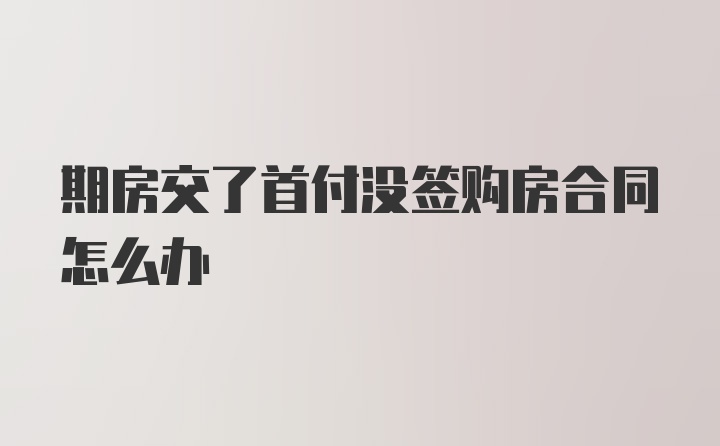 期房交了首付没签购房合同怎么办